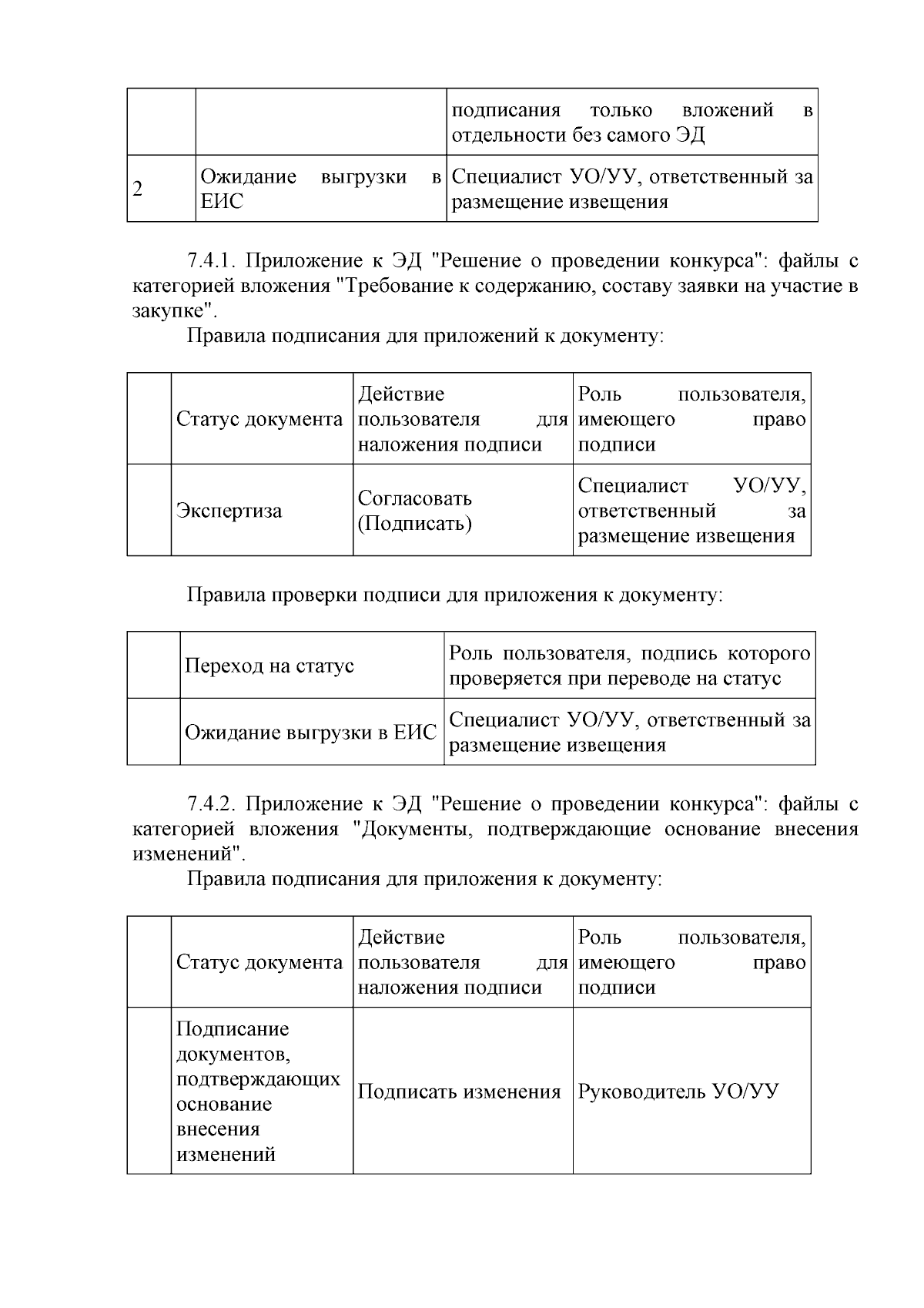 |  |  | подписания только вложений в отдельности без самого ЭД |
|---|---|---|
| 2 | Ожидание выгрузки в ЕИС | Специалист УО/УУ, ответственный за размещение извещения |

7.4.1. Приложение к ЭД "Решение о проведении конкурса": файлы с категорией вложения "Требование к содержанию, составу заявки на участие в закупке".

Правила подписания для приложений к документу:

|  | Статус документа | Действие пользователя для наложения подписи | Роль пользователя, имеющего право подписи |
|---|---|---|---|
|  | Экспертиза | Согласовать (Подписать) | Специалист УО/УУ, ответственный за размещение извещения |

Правила проверки подписи для приложения к документу:

|  | Переход на статус | Роль пользователя, подпись которого проверяется при переводе на статус |
|---|---|---|
|  | Ожидание выгрузки в ЕИС | Специалист УО/УУ, ответственный за размещение извещения |

7.4.2. Приложение к ЭД "Решение о проведении конкурса": файлы с категорией вложения "Документы, подтверждающие основание внесения изменений".

Правила подписания для приложения к документу:

|  | Статус документа | Действие пользователя для наложения подписи | Роль пользователя, имеющего право подписи |
|---|---|---|---|
|  | Подписание документов, подтверждающих основание внесения изменений | Подписать изменения | Руководитель УО/УУ |